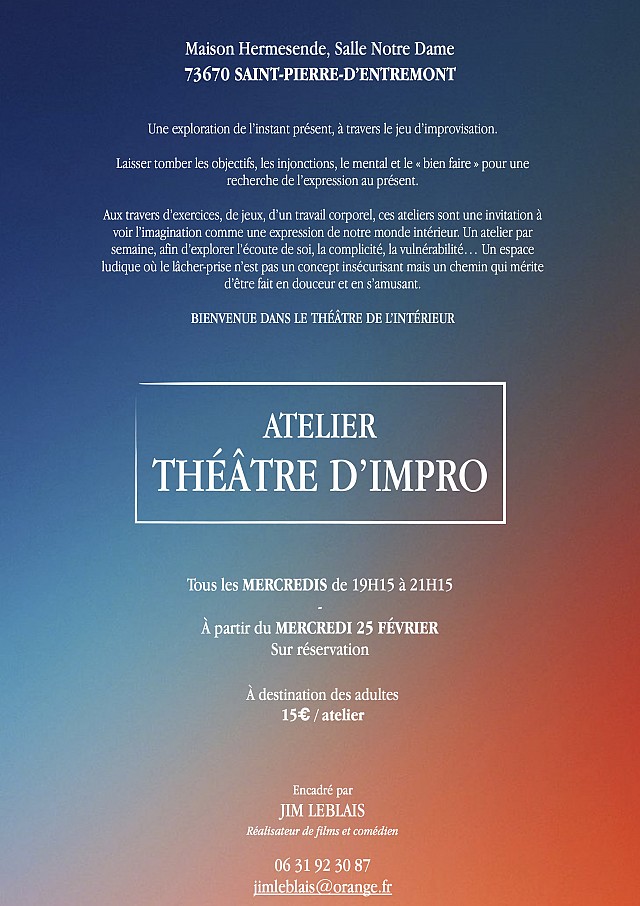 Maison Hermesende, Salle Notre Dame
73670 SAINT-PIERRE-D'ENTREMONT

Une exploration de l'instant présent, à travers le jeu d'improvisation.

Laisser tomber les objectifs, les injonctions, le mental et le « bien faire » pour une recherche de l'expression au présent.

Aux travers d'exercices, de jeux, d'un travail corporel, ces ateliers sont une invitation à voir l'imagination comme une expression de notre monde intérieur. Un atelier par semaine, afin d'explorer l'écoute de soi, la complicité, la vulnérabilité… Un espace ludique où le lâcher-prise n'est pas un concept insécurisant mais un chemin qui mérite d'être fait en douceur et en s'amusant.

BIENVENUE DANS LE THÉÂTRE DE L'INTÉRIEUR

ATELIER
THÉÂTRE D'IMPRO

Tous les MERCREDIS de 19H15 à 21H15
-
À partir du MERCREDI 25 FÉVRIER
Sur réservation

À destination des adultes
15€ / atelier

Encadré par
JIM LEBLAIS
Réalisateur de films et comédien

06 31 92 30 87
jimleblais@orange.fr